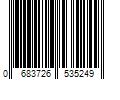 0 683726 535249